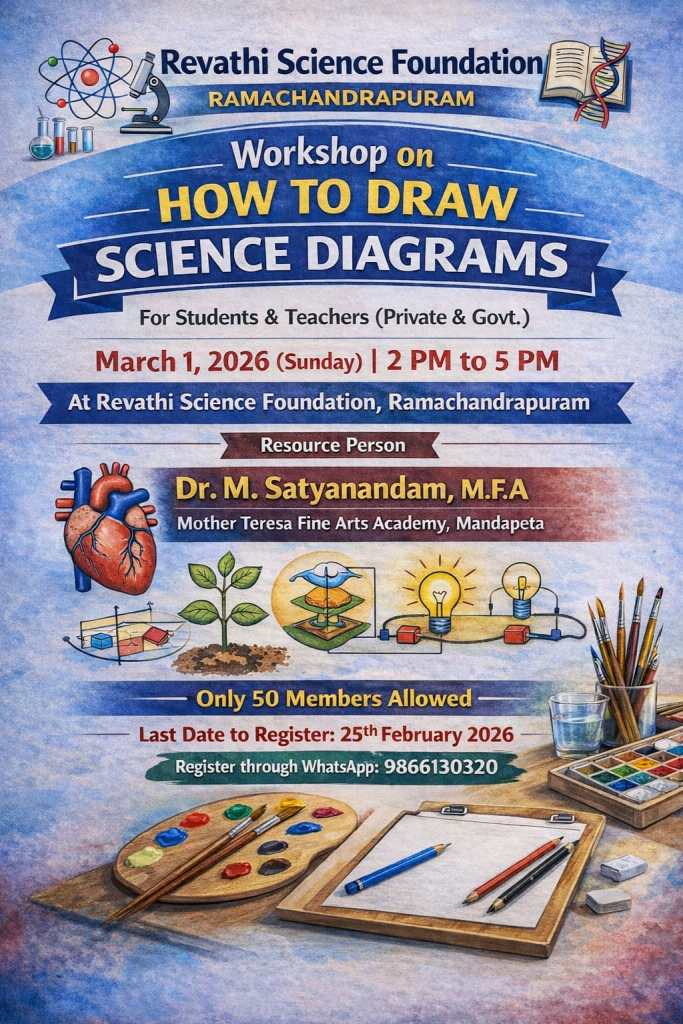 Revathi Science Foundation
RAMACHANDRAPURAM

Workshop on
HOW TO DRAW
SCIENCE DIAGRAMS

For Students & Teachers (Private & Govt.)

March 1, 2026 (Sunday) | 2 PM to 5 PM

At Revathi Science Foundation, Ramachandrapuram

Resource Person

Dr. M. Satyanandam, M.F.A
Mother Teresa Fine Arts Academy, Mandapeta

Only 50 Members Allowed

Last Date to Register: 25th February 2026

Register through WhatsApp: 9866130320